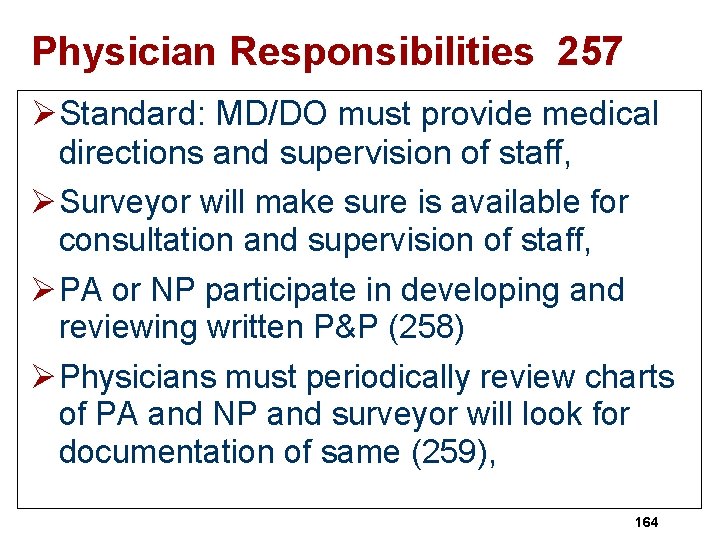 Physician Responsibilities 257

➢ Standard: MD/DO must provide medical directions and supervision of staff,

➢ Surveyor will make sure is available for consultation and supervision of staff,

➢ PA or NP participate in developing and reviewing written P&P (258)

➢ Physicians must periodically review charts of PA and NP and surveyor will look for documentation of same (259),

164